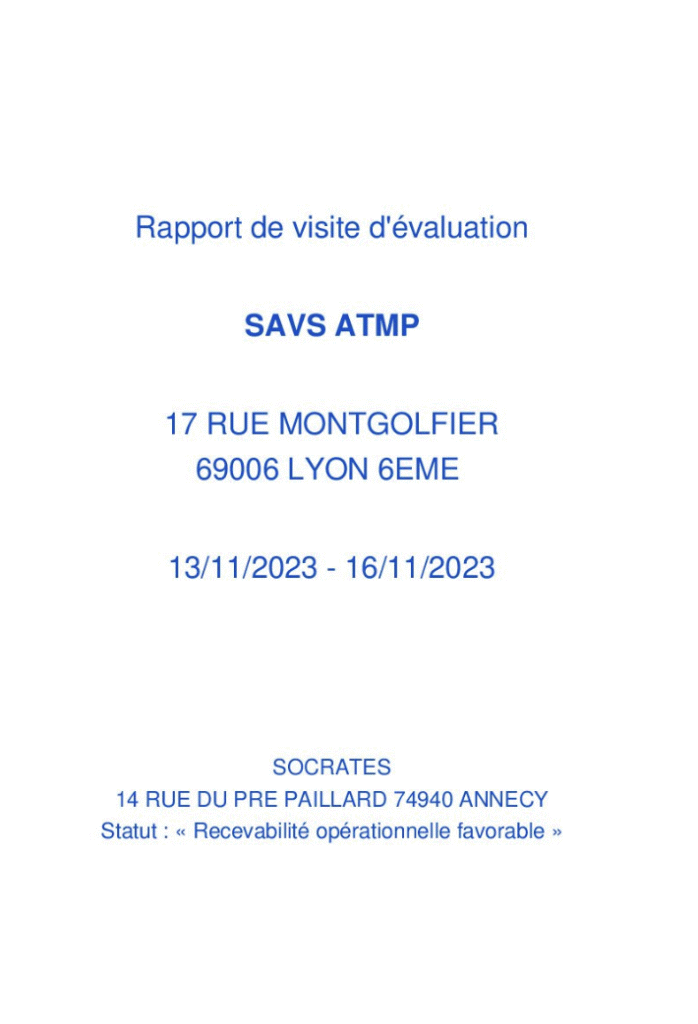 Rapport de visite d'évaluation

SAVS ATMP

17 RUE MONTGOLFIER
69006 LYON 6EME

13/11/2023 - 16/11/2023

SOCRATES
14 RUE DU PRE PAILLARD 74940 ANNECY
Statut : « Recevabilité opérationnelle favorable »